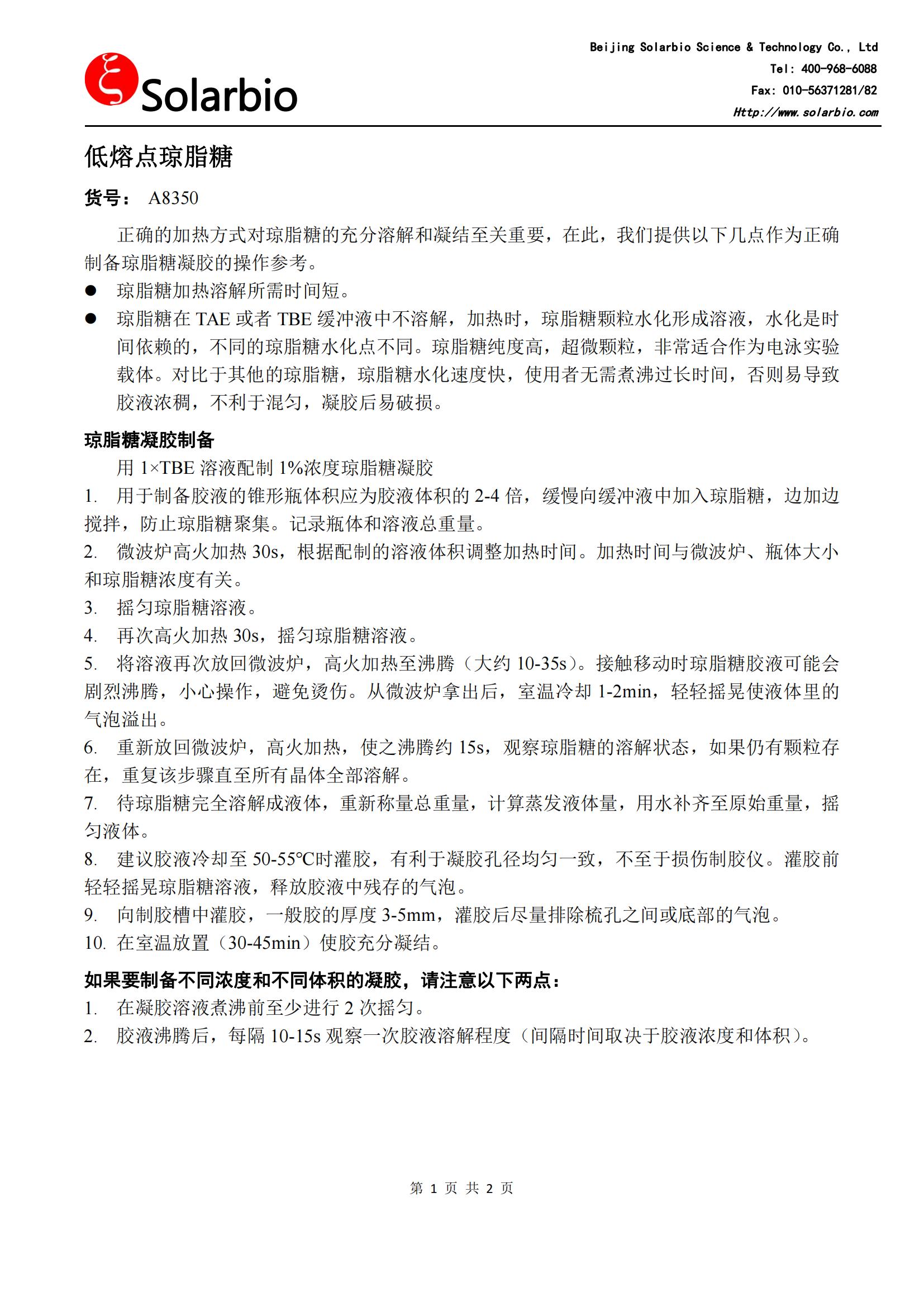 Solarbio

Beijing Solarbio Science & Technology Co., Ltd
Tel: 400-968-6088
Fax: 010-56371281/82
Http://www.solarbio.com

低熔点琼脂糖

货号： A8350

正确的加热方式对琼脂糖的充分溶解和凝结至关重要，在此，我们提供以下几点作为正确制备琼脂糖凝胶的操作参考。

● 琼脂糖加热溶解所需时间短。

● 琼脂糖在 TAE 或者 TBE 缓冲液中不溶解，加热时，琼脂糖颗粒水化形成溶液，水化是时间依赖的，不同的琼脂糖水化点不同。琼脂糖纯度高，超微颗粒，非常适合作为电泳实验载体。对比于其他的琼脂糖，琼脂糖水化速度快，使用者无需煮沸过长时间，否则易导致胶液浓稠，不利于混匀，凝胶后易破损。

琼脂糖凝胶制备

用 1×TBE 溶液配制 1%浓度琼脂糖凝胶

1. 用于制备胶液的锥形瓶体积应为胶液体积的 2-4 倍，缓慢向缓冲液中加入琼脂糖，边加边搅拌，防止琼脂糖聚集。记录瓶体和溶液总重量。

2. 微波炉高火加热 30s，根据配制的溶液体积调整加热时间。加热时间与微波炉、瓶体大小和琼脂糖浓度有关。

3. 摇匀琼脂糖溶液。

4. 再次高火加热 30s，摇匀琼脂糖溶液。

5. 将溶液再次放回微波炉，高火加热至沸腾（大约 10-35s）。接触移动时琼脂糖胶液可能会剧烈沸腾，小心操作，避免烫伤。从微波炉拿出后，室温冷却 1-2min，轻轻摇晃使液体里的气泡溢出。

6. 重新放回微波炉，高火加热，使之沸腾约 15s，观察琼脂糖的溶解状态，如果仍有颗粒存在，重复该步骤直至所有晶体全部溶解。

7. 待琼脂糖完全溶解成液体，重新称量总重量，计算蒸发液体量，用水补齐至原始重量，摇匀液体。

8. 建议胶液冷却至 50-55℃时灌胶，有利于凝胶孔径均匀一致，不至于损伤制胶仪。灌胶前轻轻摇晃琼脂糖溶液，释放胶液中残存的气泡。

9. 向制胶槽中灌胶，一般胶的厚度 3-5mm，灌胶后尽量排除梳孔之间或底部的气泡。

10. 在室温放置（30-45min）使胶充分凝结。

如果要制备不同浓度和不同体积的凝胶，请注意以下两点：

1. 在凝胶溶液煮沸前至少进行 2 次摇匀。

2. 胶液沸腾后，每隔 10-15s 观察一次胶液溶解程度（间隔时间取决于胶液浓度和体积）。

第 1 页 共 2 页